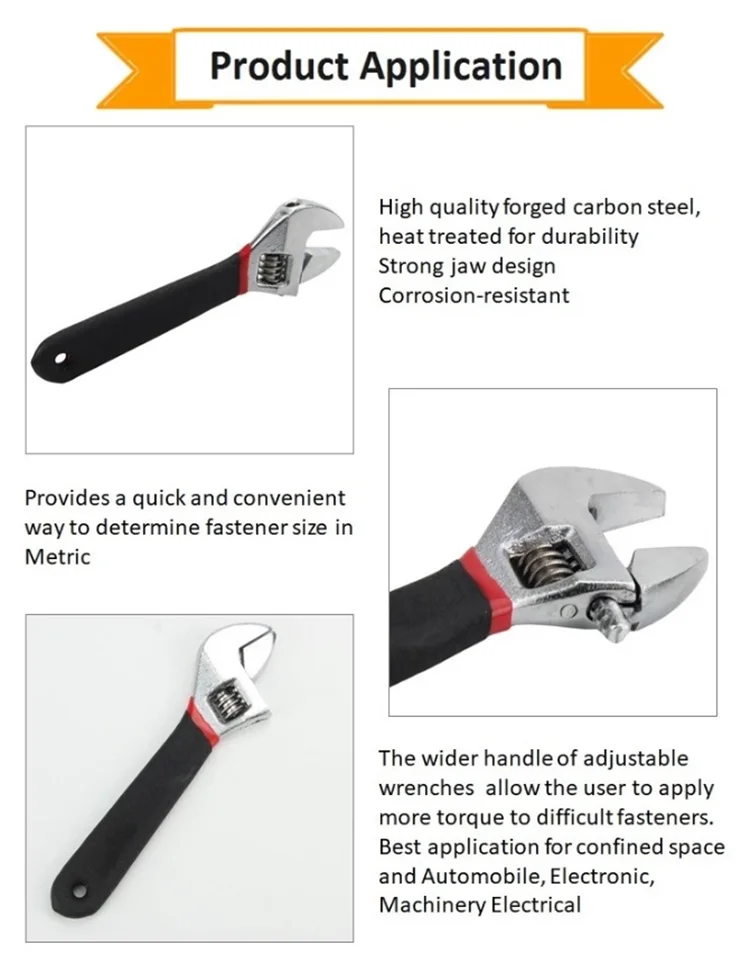 Product Application

High quality forged carbon steel,
heat treated for durability
Strong jaw design
Corrosion-resistant

Provides a quick and convenient way to determine fastener size in Metric

The wider handle of adjustable wrenches allow the user to apply more torque to difficult fasteners.
Best application for confined space and Automobile, Electronic, Machinery Electrical